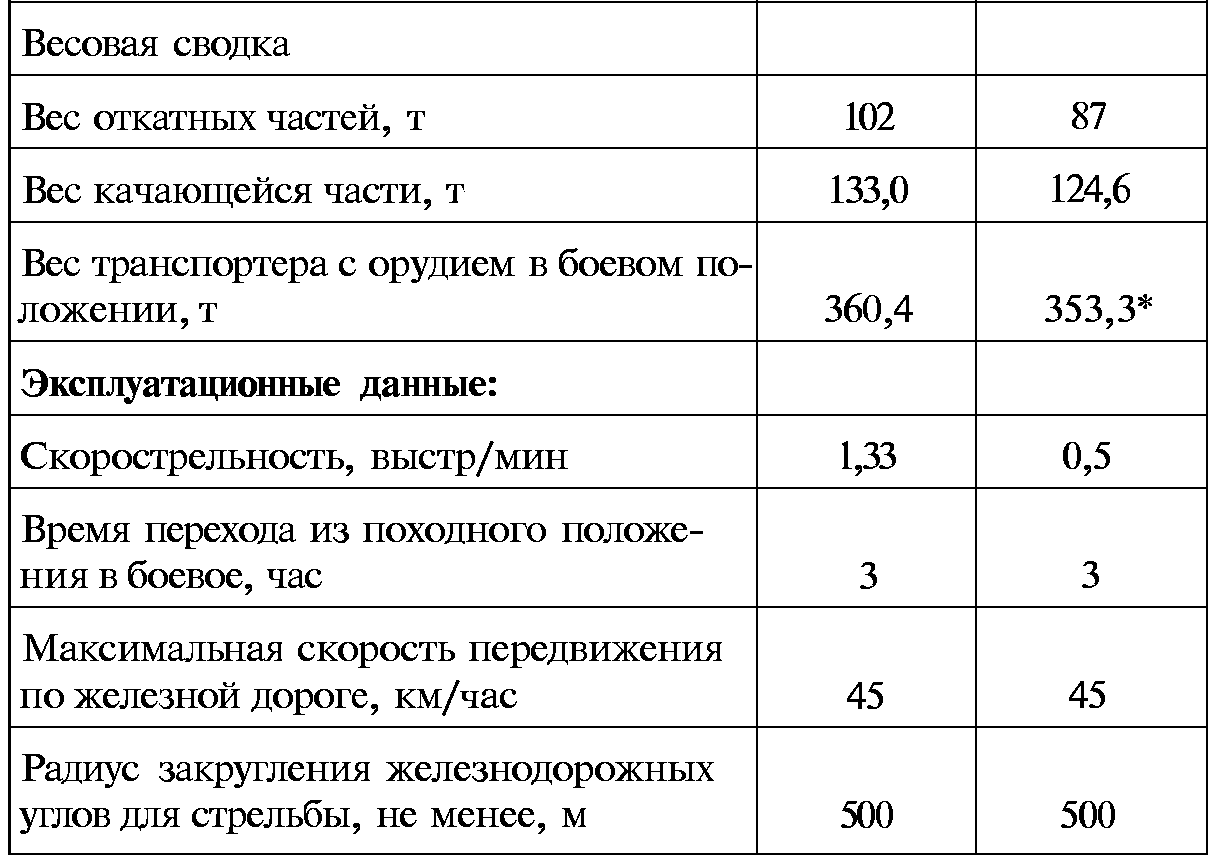 | Весовая сводка | | |
|---|---|---|
| Вес откатных частей, т | 102 | 87 |
| Вес качающейся части, т | 133,0 | 124,6 |
| Вес транспортера с орудием в боевом положении, т | 360,4 | 353,3* |
| **Эксплуатационные данные:** | | |
| Скорострельность, выстр/мин | 1,33 | 0,5 |
| Время перехода из походного положения в боевое, час | 3 | 3 |
| Максимальная скорость передвижения по железной дороге, км/час | 45 | 45 |
| Радиус закругления железнодорожных углов для стрельбы, не менее, м | 500 | 500 |